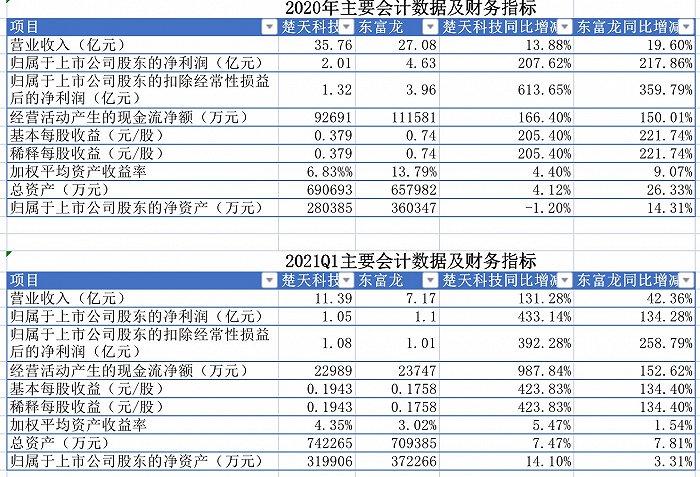 2020年主要会计数据及财务指标

| 项目 | 楚天科技 | 东富龙 | 楚天科技同比增减 | 东富龙同比增减 |
|---|---|---|---|---|
| 营业收入（亿元） | 35.76 | 27.08 | 13.88% | 19.60% |
| 归属于上市公司股东的净利润（亿元） | 2.01 | 4.63 | 207.62% | 217.86% |
| 归属于上市公司股东的扣除经常性损益后的净利润（亿元） | 1.32 | 3.96 | 613.65% | 359.79% |
| 经营活动产生的现金流净额（万元） | 92691 | 111581 | 166.40% | 150.01% |
| 基本每股收益（元/股） | 0.379 | 0.74 | 205.40% | 221.74% |
| 稀释每股收益（元/股） | 0.379 | 0.74 | 205.40% | 221.74% |
| 加权平均资产收益率 | 6.83%% | 13.79% | 4.40% | 9.07% |
| 总资产（万元） | 690693 | 657982 | 4.12% | 26.33% |
| 归属于上市公司股东的净资产（万元） | 280385 | 360347 | -1.20% | 14.31% |

2021Q1主要会计数据及财务指标

| 项目 | 楚天科技 | 东富龙 | 楚天科技同比增减 | 东富龙同比增减 |
|---|---|---|---|---|
| 营业收入（亿元） | 11.39 | 7.17 | 131.28% | 42.36% |
| 归属于上市公司股东的净利润（亿元） | 1.05 | 1.1 | 433.14% | 134.28% |
| 归属于上市公司股东的扣除经常性损益后的净利润（亿元） | 1.08 | 1.01 | 392.28% | 258.79% |
| 经营活动产生的现金流净额（万元） | 22989 | 23747 | 987.84% | 152.62% |
| 基本每股收益（元/股） | 0.1943 | 0.1758 | 423.83% | 134.40% |
| 稀释每股收益（元/股） | 0.1943 | 0.1758 | 423.83% | 134.40% |
| 加权平均资产收益率 | 4.35% | 3.02% | 5.47% | 1.54% |
| 总资产（万元） | 742265 | 709385 | 7.47% | 7.81% |
| 归属于上市公司股东的净资产（万元） | 319906 | 372266 | 14.10% | 3.31% |